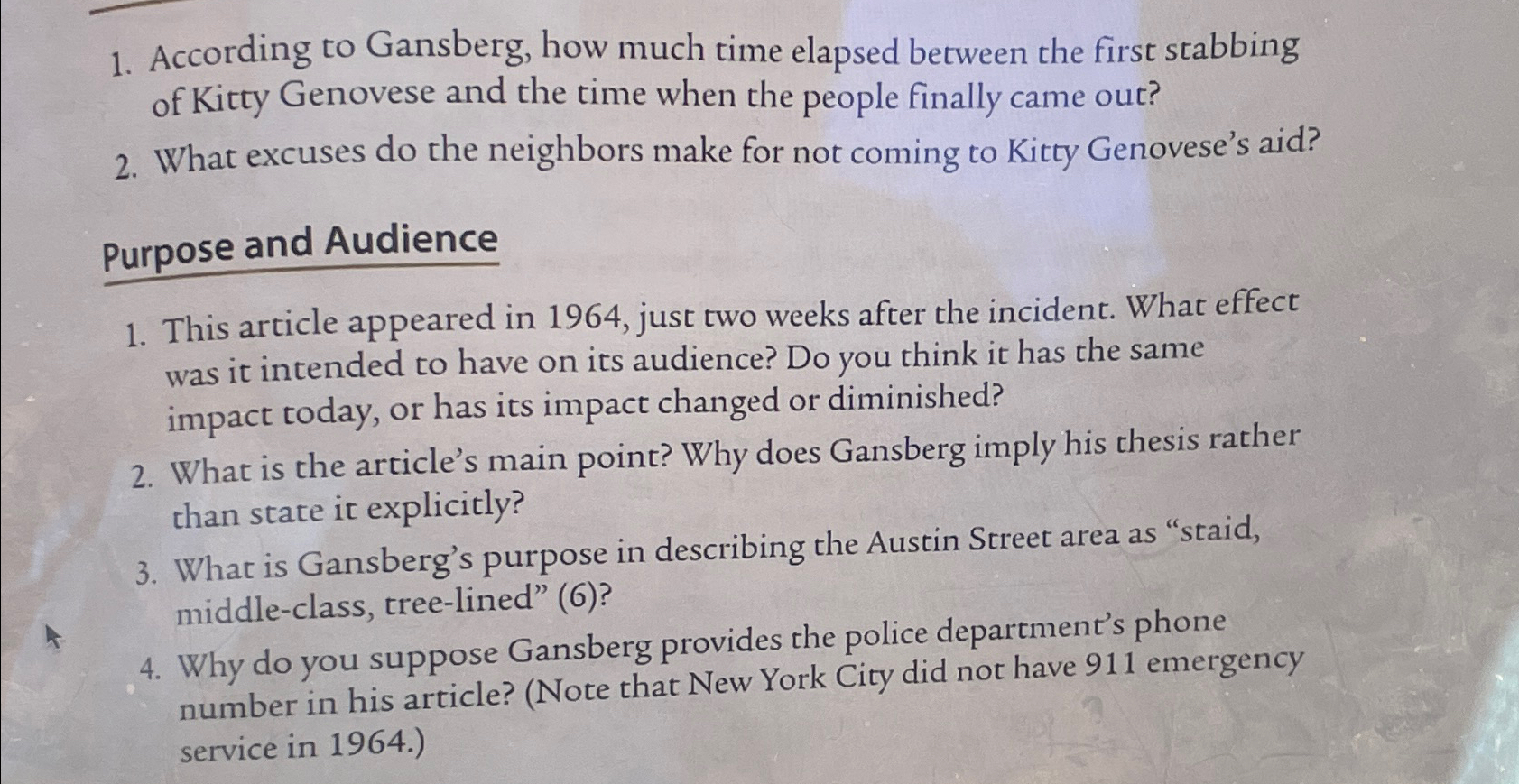 1. According to Gansberg, how much time elapsed between the first stabbing of Kitty Genovese and the time when the people finally came out?

2. What excuses do the neighbors make for not coming to Kitty Genovese's aid?

Purpose and Audience

1. This article appeared in 1964, just two weeks after the incident. What effect was it intended to have on its audience? Do you think it has the same impact today, or has its impact changed or diminished?

2. What is the article's main point? Why does Gansberg imply his thesis rather than state it explicitly?

3. What is Gansberg's purpose in describing the Austin Street area as "staid, middle-class, tree-lined" (6)?

4. Why do you suppose Gansberg provides the police department's phone number in his article? (Note that New York City did not have 911 emergency service in 1964.)